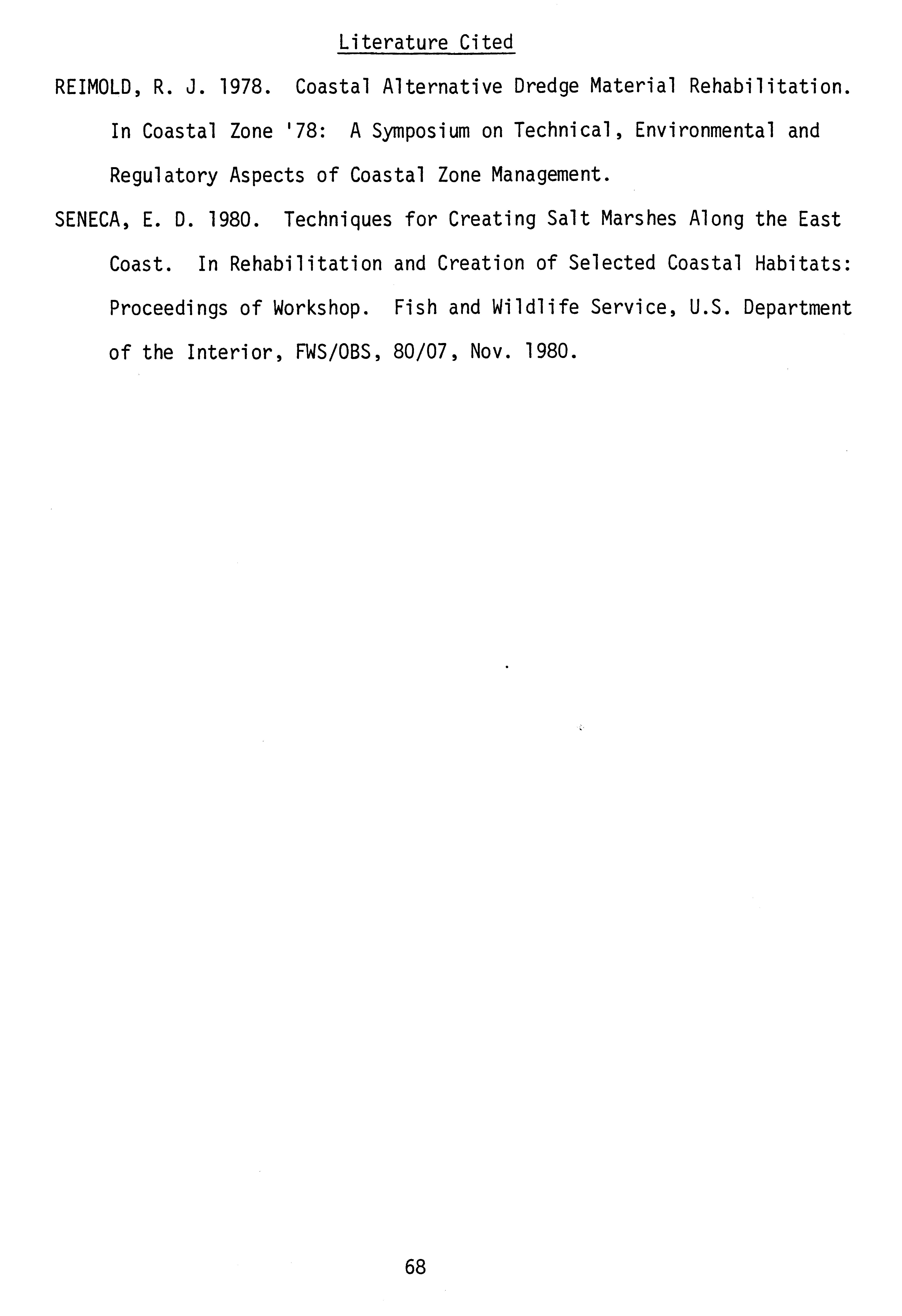 Literature Cited

REIMOLD, R. J. 1978. Coastal Alternative Dredge Material Rehabilitation. In Coastal Zone '78: A Symposium on Technical, Environmental and Regulatory Aspects of Coastal Zone Management.

SENECA, E. D. 1980. Techniques for Creating Salt Marshes Along the East Coast. In Rehabilitation and Creation of Selected Coastal Habitats: Proceedings of Workshop. Fish and Wildlife Service, U.S. Department of the Interior, FWS/OBS, 80/07, Nov. 1980.

68